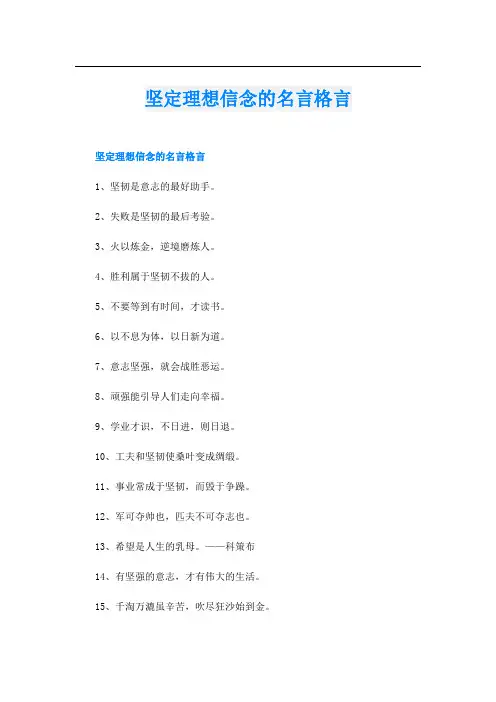 坚定理想信念的名言格言

坚定理想信念的名言格言

1、坚韧是意志的最好助手。

2、失败是坚韧的最后考验。

3、火以炼金，逆境磨炼人。

4、胜利属于坚韧不拔的人。

5、不要等到有时间，才读书。

6、以不息为体，以日新为道。

7、意志坚强，就会战胜恶运。

8、顽强能引导人们走向幸福。

9、学业才识，不日进，则日退。

10、工夫和坚韧使桑叶变成绸缎。

11、事业常成于坚韧，而毁于争躁。

12、军可夺帅也，匹夫不可夺志也。

13、希望是人生的乳母。——科策布

14、有坚强的意志，才有伟大的生活。

15、千淘万漉虽辛苦，吹尽狂沙始到金。